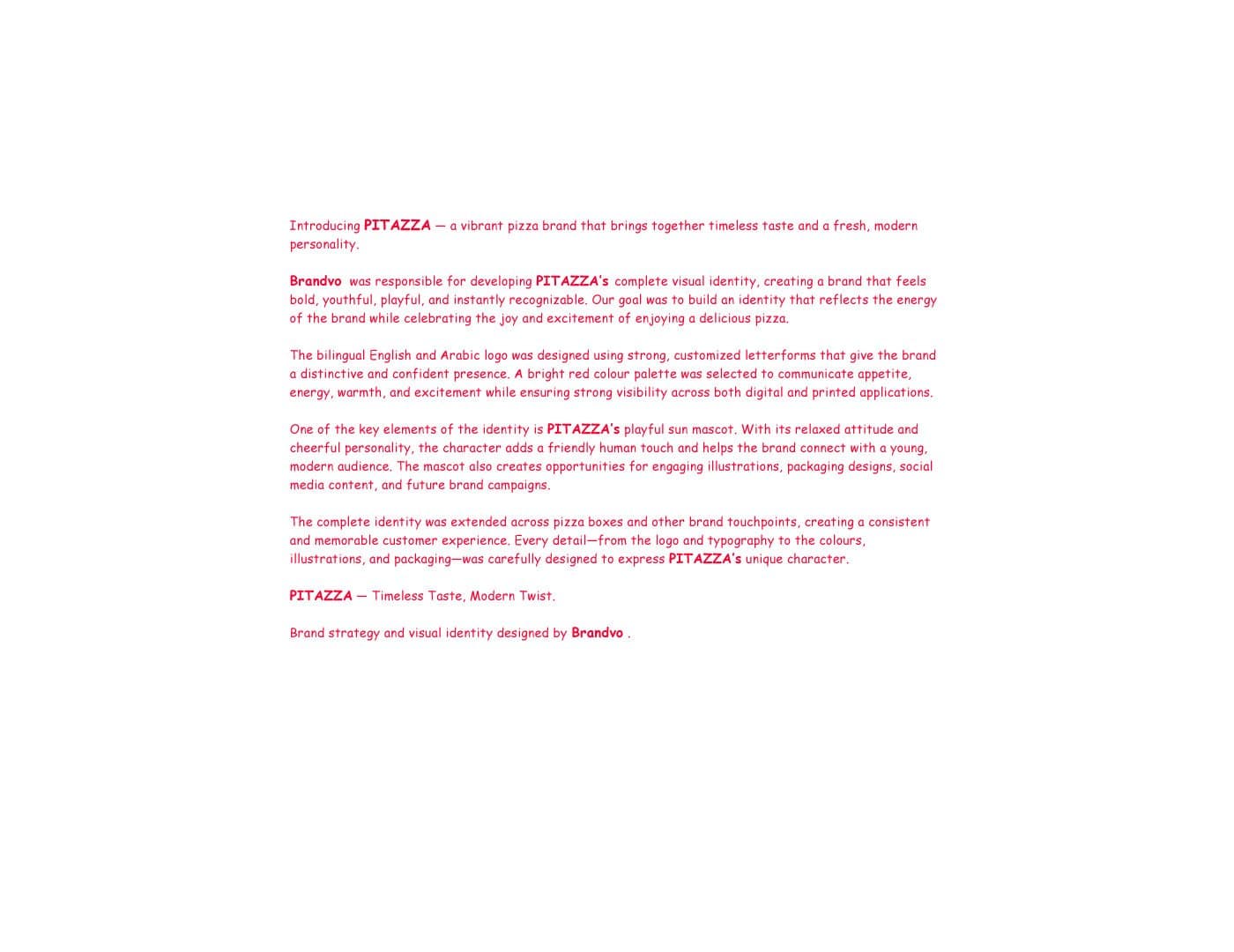 Introducing PITAZZA — a vibrant pizza brand that brings together timeless taste and a fresh, modern personality.

Brandvo was responsible for developing PITAZZA's complete visual identity, creating a brand that feels bold, youthful, playful, and instantly recognizable. Our goal was to build an identity that reflects the energy of the brand while celebrating the joy and excitement of enjoying a delicious pizza.

The bilingual English and Arabic logo was designed using strong, customized letterforms that give the brand a distinctive and confident presence. A bright red colour palette was selected to communicate appetite, energy, warmth, and excitement while ensuring strong visibility across both digital and printed applications.

One of the key elements of the identity is PITAZZA's playful sun mascot. With its relaxed attitude and cheerful personality, the character adds a friendly human touch and helps the brand connect with a young, modern audience. The mascot also creates opportunities for engaging illustrations, packaging designs, social media content, and future brand campaigns.

The complete identity was extended across pizza boxes and other brand touchpoints, creating a consistent and memorable customer experience. Every detail—from the logo and typography to the colours, illustrations, and packaging—was carefully designed to express PITAZZA's unique character.

PITAZZA — Timeless Taste, Modern Twist.

Brand strategy and visual identity designed by Brandvo .